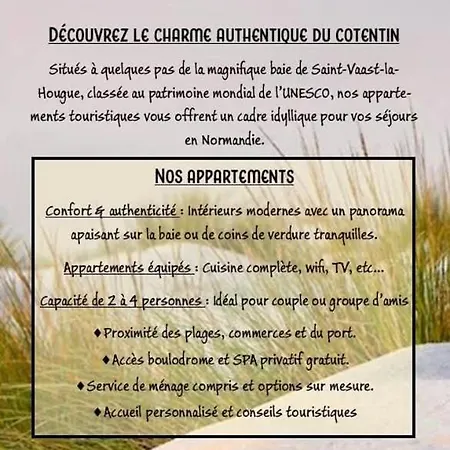 DÉCOUVREZ LE CHARME AUTHENTIQUE DU COTENTIN

Situés à quelques pas de la magnifique baie de Saint-Vaast-la-Hougue, classée au patrimoine mondial de l'UNESCO, nos appartements touristiques vous offrent un cadre idyllique pour vos séjours en Normandie.

NOS APPARTEMENTS

Confort & authenticité : Intérieurs modernes avec un panorama apaisant sur la baie ou de coins de verdure tranquilles.

Appartements équipés : Cuisine complète, wifi, TV, etc...

Capacité de 2 à 4 personnes : Idéal pour couple ou groupe d'amis

♦ Proximité des plages, commerces et du port.

♦ Accès boulodrome et SPA privatif gratuit.

♦ Service de ménage compris et options sur mesure.

♦ Accueil personnalisé et conseils touristiques